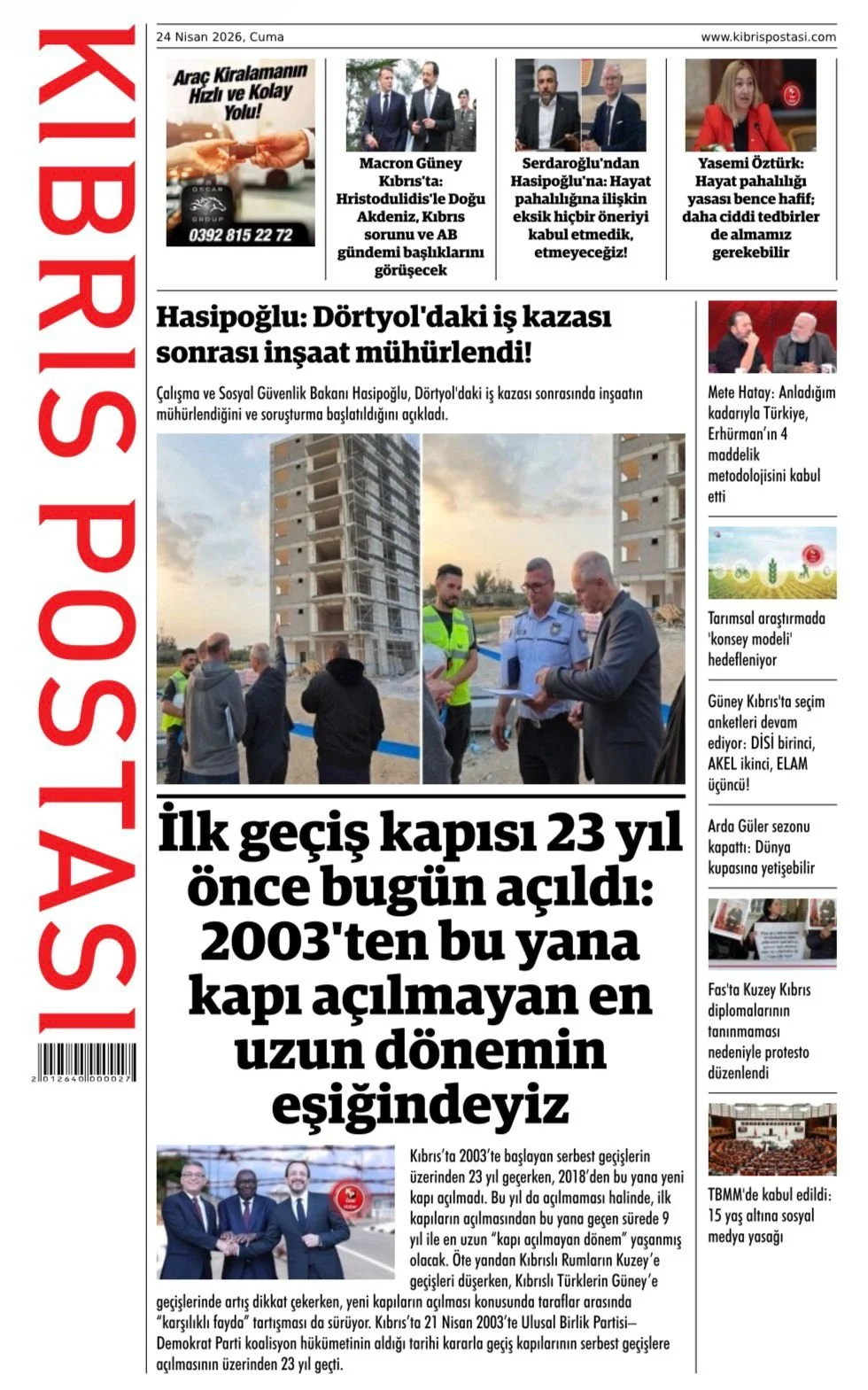 KIBRIS POSTASI

2 012640 000027

24 Nisan 2026, Cuma

www.kibrispostasi.com

Araç Kiralamanın Hızlı ve Kolay Yolu!

OSCAR GROUP

0392 815 22 72

Macron Güney Kıbrıs'ta: Hristodulidis'le Doğu Akdeniz, Kıbrıs sorunu ve AB gündemi başlıklarını görüşecek

Serdaroğlu'ndan Hasipoğlu'na: Hayat pahalılığına ilişkin eksik hiçbir öneriyi kabul etmedik, etmeyeceğiz!

Yasemi Öztürk: Hayat pahalılığı yasası bence hafif; daha ciddi tedbirler de almamız gerekebilir

Hasipoğlu: Dörtyol'daki iş kazası sonrası inşaat mühürlendi!

Çalışma ve Sosyal Güvenlik Bakanı Hasipoğlu, Dörtyol'daki iş kazası sonrasında inşaatın mühürlendiğini ve soruşturma başlatıldığını açıkladı.

İlk geçiş kapısı 23 yıl önce bugün açıldı: 2003'ten bu yana kapı açılmayan en uzun dönemin eşiğindeyiz

Kıbrıs'ta 2003'te başlayan serbest geçişlerin üzerinden 23 yıl geçerken, 2018'den bu yana yeni kapı açılmadı. Bu yıl da açılmaması halinde, ilk kapıların açılmasından bu yana geçen sürede 9 yıl ile en uzun "kapı açılmayan dönem" yaşanmış olacak. Öte yandan Kıbrıslı Rumların Kuzey'e geçişleri düşerken, Kıbrıslı Türklerin Güney'e geçişlerinde artış dikkat çekerken, yeni kapıların açılması konusunda taraflar arasında "karşılıklı fayda" tartışması da sürüyor. Kıbrıs'ta 21 Nisan 2003'te Ulusal Birlik Partisi–Demokrat Parti koalisyon hükümetinin aldığı tarihi kararla geçiş kapılarının serbest geçişlere açılmasının üzerinden 23 yıl geçti.

Mete Hatay: Anladığım kadarıyla Türkiye, Erhürman'ın 4 maddelik metodolojisini kabul etti

Tarımsal araştırmada 'konsey modeli' hedefleniyor

Güney Kıbrıs'ta seçim anketleri devam ediyor: DİSİ birinci, AKEL ikinci, ELAM üçüncü!

Arda Güler sezonu kapattı: Dünya kupasına yetişebilir

Fas'ta Kuzey Kıbrıs diplomalarının tanınmaması nedeniyle protesto düzenlendi

TBMM'de kabul edildi: 15 yaş altına sosyal medya yasağı